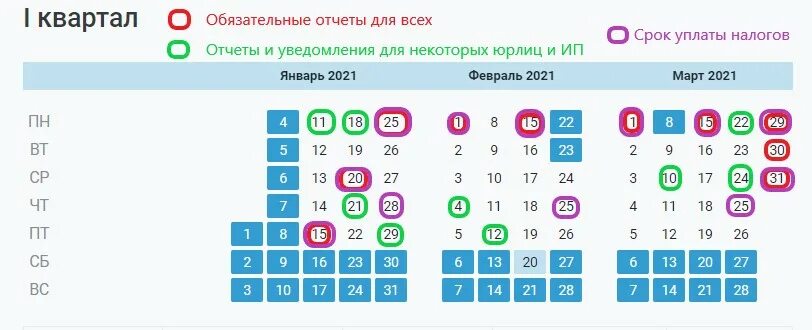 I квартал

Обязательные отчеты для всех

Отчеты и уведомления для некоторых юрлиц и ИП

Срок уплаты налогов

| | Январь 2021 | | | | | Февраль 2021 | | | | Март 2021 | | | | | 
|---|---|---|---|---|---|---|---|---|---|---|---|---|---|---|
| ПН | | 4 | 11 | 18 | 25 | 1 | 8 | 15 | 22 | 1 | 8 | 15 | 22 | 29 |
| ВТ | | 5 | 12 | 19 | 26 | 2 | 9 | 16 | 23 | 2 | 9 | 16 | 23 | 30 |
| СР | | 6 | 13 | 20 | 27 | 3 | 10 | 17 | 24 | 3 | 10 | 17 | 24 | 31 |
| ЧТ | | 7 | 14 | 21 | 28 | 4 | 11 | 18 | 25 | 4 | 11 | 18 | 25 | |
| ПТ | 1 | 8 | 15 | 22 | 29 | 5 | 12 | 19 | 26 | 5 | 12 | 19 | 26 | |
| СБ | 2 | 9 | 16 | 23 | 30 | 6 | 13 | 20 | 27 | 6 | 13 | 20 | 27 | |
| ВС | 3 | 10 | 17 | 24 | 31 | 7 | 14 | 21 | 28 | 7 | 14 | 21 | 28 | |